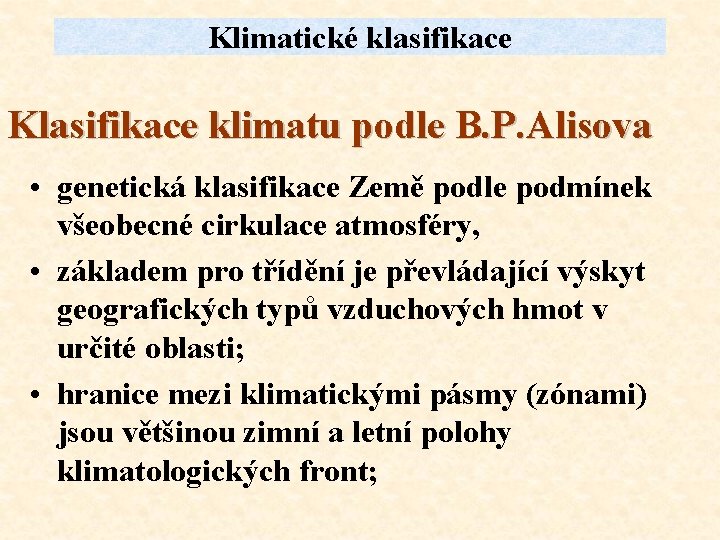 Klimatické klasifikace

Klasifikace klimatu podle B.P.Alisova

• genetická klasifikace Země podle podmínek všeobecné cirkulace atmosféry,

• základem pro třídění je převládající výskyt geografických typů vzduchových hmot v určité oblasti;

• hranice mezi klimatickými pásmy (zónami) jsou většinou zimní a letní polohy klimatologických front;